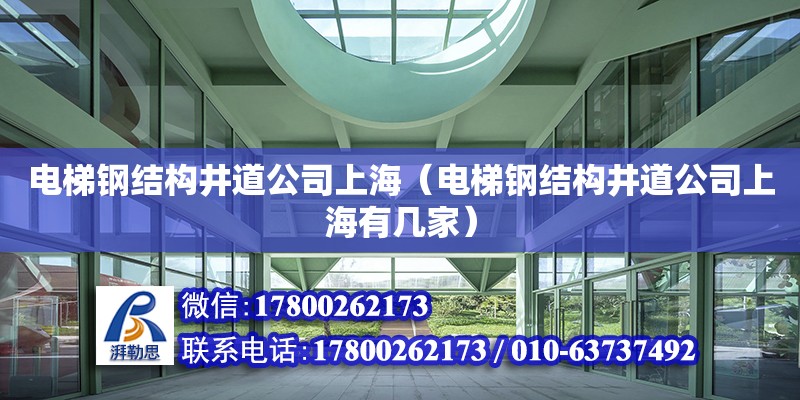 电梯钢结构井道公司上海（电梯钢结构井道公司上海有几家）

湃勒思

微信:17800262173

联系电话:17800262173 / 010-63737492